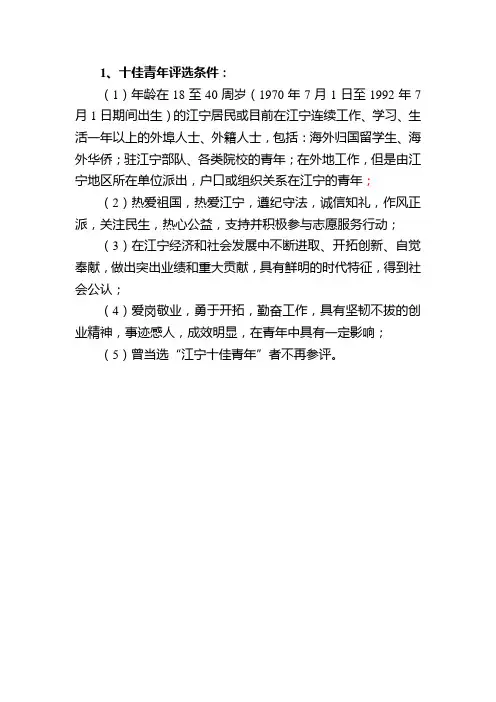 1、十佳青年评选条件：

（1）年龄在 18 至 40 周岁（1970 年 7 月 1 日至 1992 年 7 月 1 日期间出生）的江宁居民或目前在江宁连续工作、学习、生活一年以上的外埠人士、外籍人士，包括：海外归国留学生、海外华侨；驻江宁部队、各类院校的青年；在外地工作，但是由江宁地区所在单位派出，户口或组织关系在江宁的青年；

（2）热爱祖国，热爱江宁，遵纪守法，诚信知礼，作风正派，关注民生，热心公益，支持并积极参与志愿服务行动；

（3）在江宁经济和社会发展中不断进取、开拓创新、自觉奉献，做出突出业绩和重大贡献，具有鲜明的时代特征，得到社会公认；

（4）爱岗敬业，勇于开拓，勤奋工作，具有坚韧不拔的创业精神，事迹感人，成效明显，在青年中具有一定影响；

（5）曾当选“江宁十佳青年”者不再参评。